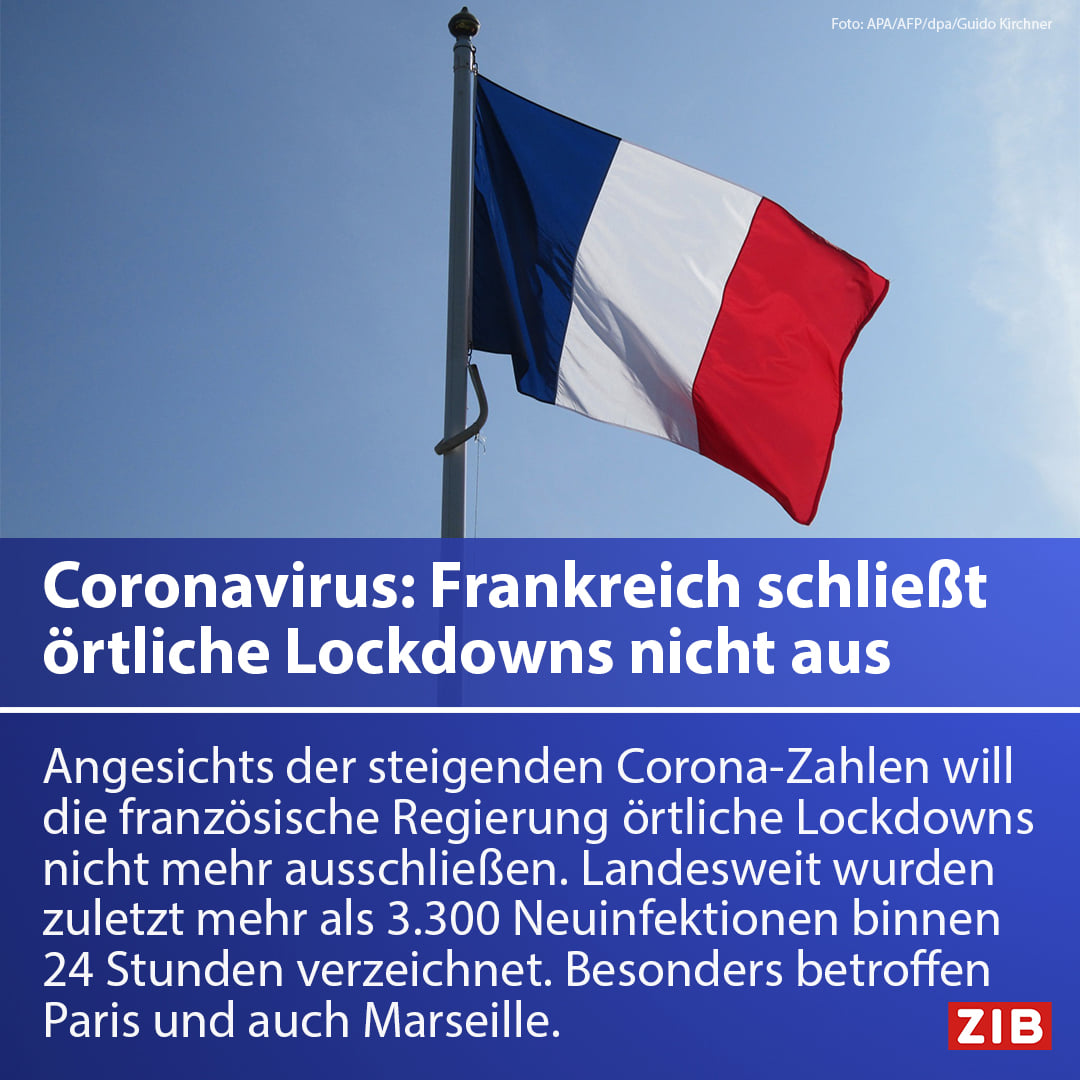 Foto: APA/AFP/dpa/Guido Kirchner

Coronavirus: Frankreich schließt örtliche Lockdowns nicht aus

Angesichts der steigenden Corona-Zahlen will die französische Regierung örtliche Lockdowns nicht mehr ausschließen. Landesweit wurden zuletzt mehr als 3.300 Neuinfektionen binnen 24 Stunden verzeichnet. Besonders betroffen Paris und auch Marseille.

ZIB